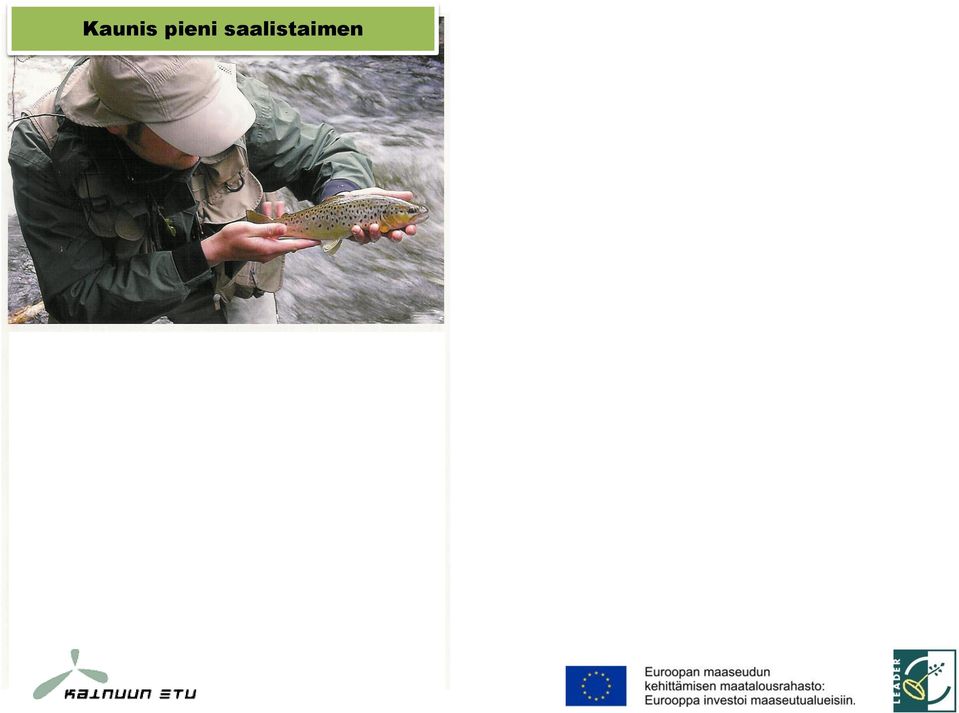 Kaunis pieni saalistaimen

KAINUUN ETU

Euroopan maaseudun kehittämisen maatalousrahasto: Eurooppa investoi maaseutualueisiin.

LEADER